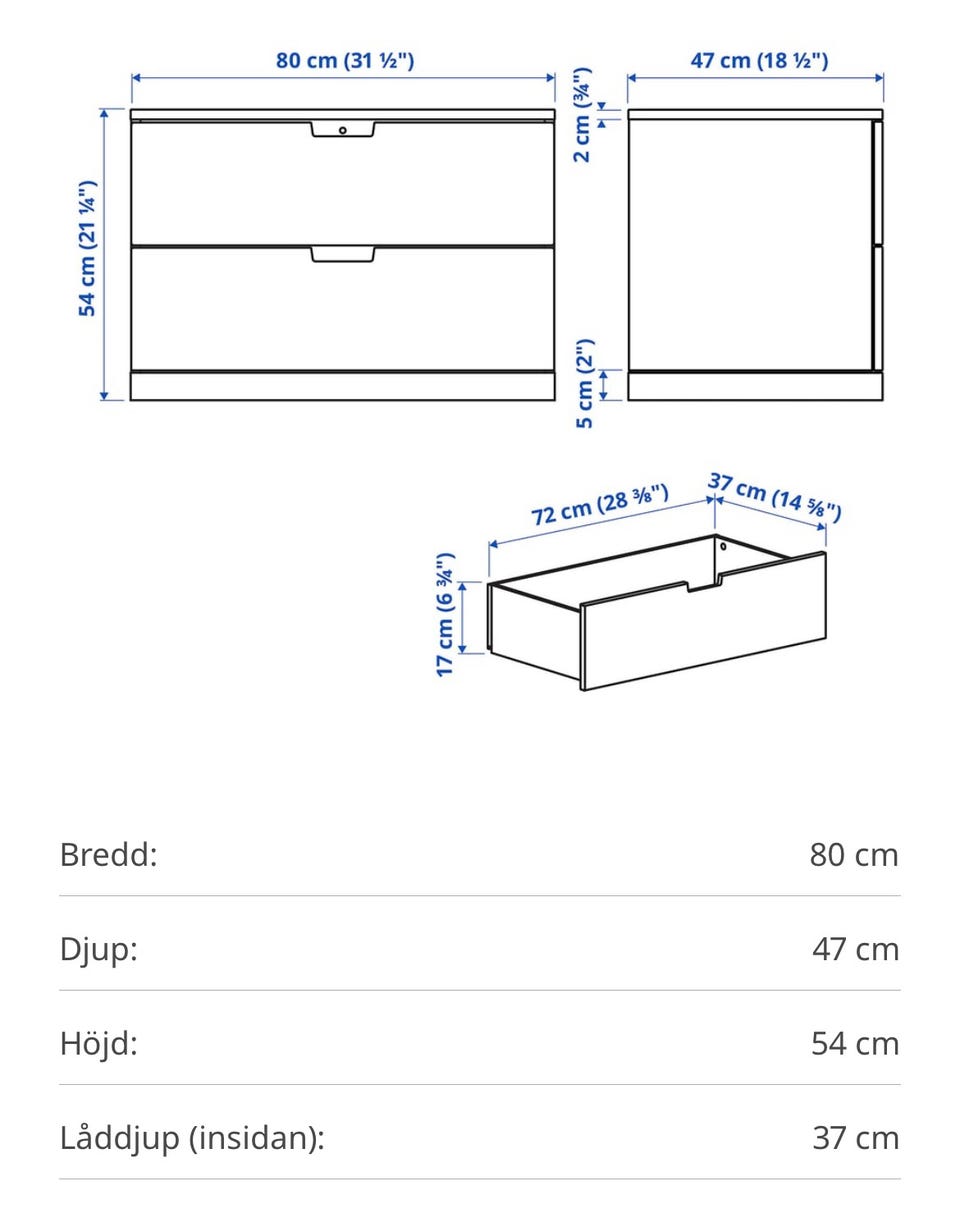 80 cm (31 ½")

47 cm (18 ½")

2 cm (¾")

54 cm (21 ¼")

5 cm (2")

72 cm (28 ⅜")

37 cm (14 ⅝")

17 cm (6 ¾")

| Bredd: | 80 cm |
|---|---|
| Djup: | 47 cm |
| Höjd: | 54 cm |
| Låddjup (insidan): | 37 cm |